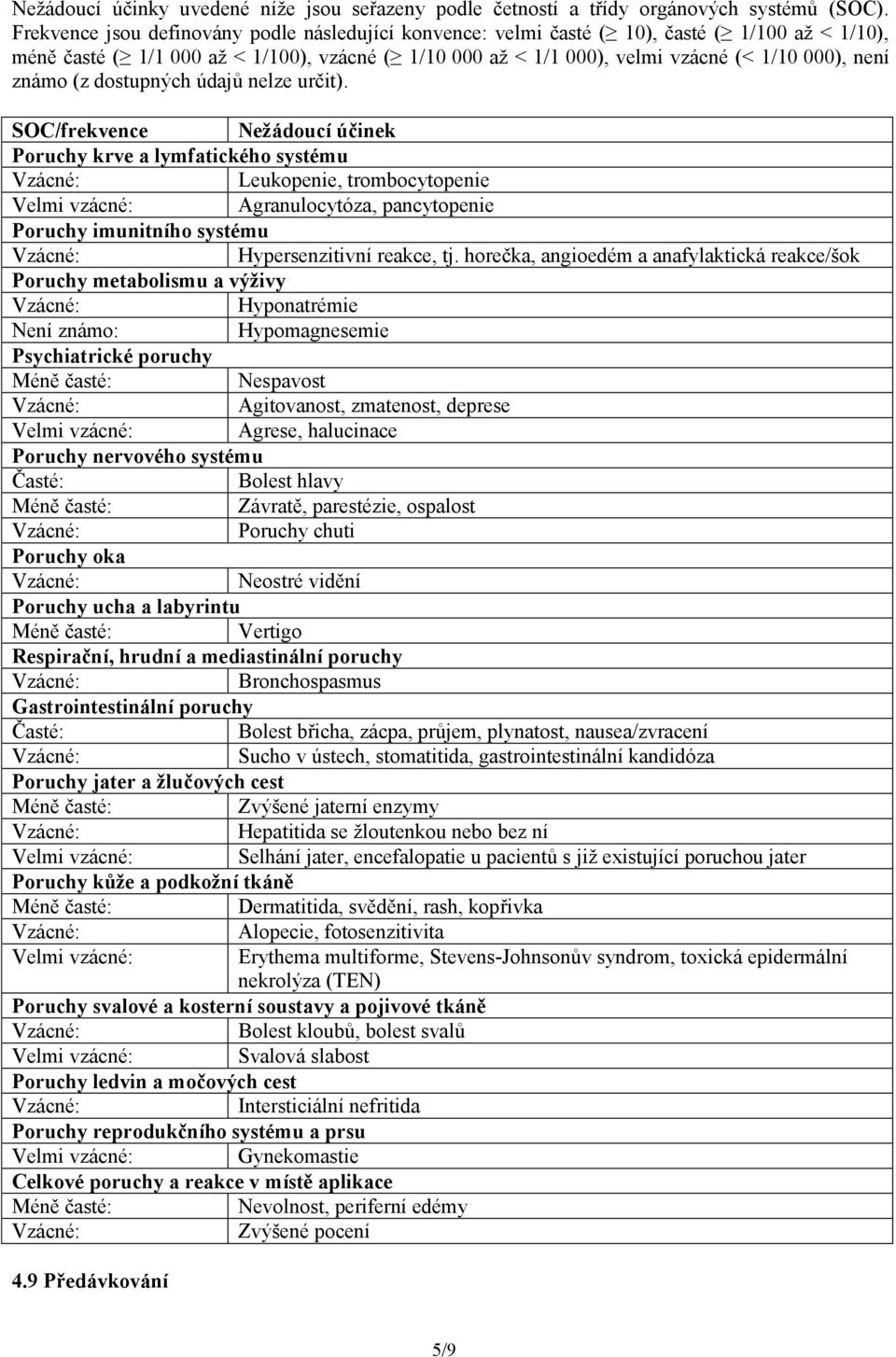 Nežádoucí účinky uvedené níže jsou seřazeny podle četností a třídy orgánových systémů (SOC). Frekvence jsou definovány podle následující konvence: velmi časté ($\geq$ 10), časté ($\geq$ 1/100 až < 1/10), méně časté ($\geq$ 1/1 000 až < 1/100), vzácné ($\geq$ 1/10 000 až < 1/1 000), velmi vzácné (< 1/10 000), není známo (z dostupných údajů nelze určit).

| SOC/frekvence | Nežádoucí účinek |
|---|---|
| Poruchy krve a lymfatického systému | |
| Vzácné: | Leukopenie, trombocytopenie |
| Velmi vzácné: | Agranulocytóza, pancytopenie |
| Poruchy imunitního systému | |
| Vzácné: | Hypersenzitivní reakce, tj. horečka, angioedém a anafylaktická reakce/šok |
| Poruchy metabolismu a výživy | |
| Vzácné: | Hyponatrémie |
| Není známo: | Hypomagnesemie |
| Psychiatrické poruchy | |
| Méně časté: | Nespavost |
| Vzácné: | Agitovanost, zmatenost, deprese |
| Velmi vzácné: | Agrese, halucinace |
| Poruchy nervového systému | |
| Časté: | Bolest hlavy |
| Méně časté: | Závratě, parestézie, ospalost |
| Vzácné: | Poruchy chuti |
| Poruchy oka | |
| Vzácné: | Neostré vidění |
| Poruchy ucha a labyrintu | |
| Méně časté: | Vertigo |
| Respirační, hrudní a mediastinální poruchy | |
| Vzácné: | Bronchospasmus |
| Gastrointestinální poruchy | |
| Časté: | Bolest břicha, zácpa, průjem, plynatost, nausea/zvracení |
| Vzácné: | Sucho v ústech, stomatitida, gastrointestinální kandidóza |
| Poruchy jater a žlučových cest | |
| Méně časté: | Zvýšené jaterní enzymy |
| Vzácné: | Hepatitida se žloutenkou nebo bez ní |
| Velmi vzácné: | Selhání jater, encefalopatie u pacientů s již existující poruchou jater |
| Poruchy kůže a podkožní tkáně | |
| Méně časté: | Dermatitida, svědění, rash, kopřivka |
| Vzácné: | Alopecie, fotosenzitivita |
| Velmi vzácné: | Erythema multiforme, Stevens-Johnsonův syndrom, toxická epidermální nekrolýza (TEN) |
| Poruchy svalové a kosterní soustavy a pojivové tkáně | |
| Vzácné: | Bolest kloubů, bolest svalů |
| Velmi vzácné: | Svalová slabost |
| Poruchy ledvin a močových cest | |
| Vzácné: | Intersticiální nefritida |
| Poruchy reprodukčního systému a prsu | |
| Velmi vzácné: | Gynekomastie |
| Celkové poruchy a reakce v místě aplikace | |
| Méně časté: | Nevolnost, periferní edémy |
| Vzácné: | Zvýšené pocení |

4.9 Předávkování

5/9